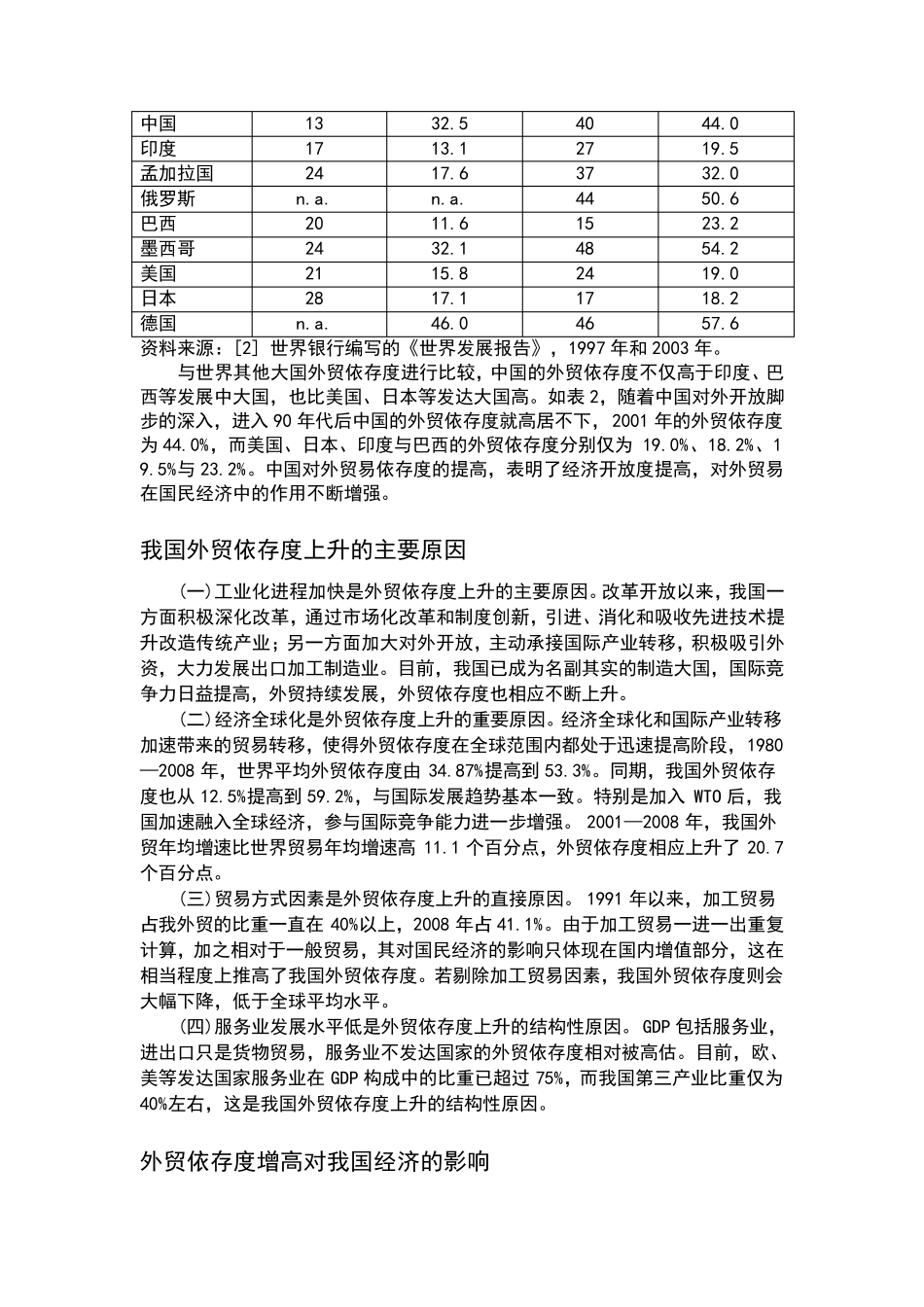 | 中国 | 13 | 32.5 | 40 | 44.0 |
|---|---|---|---|---|
| 印度 | 17 | 13.1 | 27 | 19.5 |
| 孟加拉国 | 24 | 17.6 | 37 | 32.0 |
| 俄罗斯 | n.a. | n.a. | 44 | 50.6 |
| 巴西 | 20 | 11.6 | 15 | 23.2 |
| 墨西哥 | 24 | 32.1 | 48 | 54.2 |
| 美国 | 21 | 15.8 | 24 | 19.0 |
| 日本 | 28 | 17.1 | 17 | 18.2 |
| 德国 | n.a. | 46.0 | 46 | 57.6 |

资料来源：[2]世界银行编写的《世界发展报告》，1997年和2003年。

与世界其他大国外贸依存度进行比较，中国的外贸依存度不仅高于印度、巴西等发展中大国，也比美国、日本等发达大国高。如表2，随着中国对外开放脚步的深入，进入90年代后中国的外贸依存度就高居不下，2001年的外贸依存度为44.0%，而美国、日本、印度与巴西的外贸依存度分别仅为19.0%、18.2%、19.5%与23.2%。中国对外贸易依存度的提高，表明了经济开放度提高，对外贸易在国民经济中的作用不断增强。

我国外贸依存度上升的主要原因

(一)工业化进程加快是外贸依存度上升的主要原因。改革开放以来，我国一方面积极深化改革，通过市场化改革和制度创新，引进、消化和吸收先进技术提升改造传统产业；另一方面加大对外开放，主动承接国际产业转移，积极吸引外资，大力发展出口加工制造业。目前，我国已成为名副其实的制造大国，国际竞争力日益提高，外贸持续发展，外贸依存度也相应不断上升。

(二)经济全球化是外贸依存度上升的重要原因。经济全球化和国际产业转移加速带来的贸易转移，使得外贸依存度在全球范围内都处于迅速提高阶段，1980—2008年，世界平均外贸依存度由34.87%提高到53.3%。同期，我国外贸依存度也从12.5%提高到59.2%，与国际发展趋势基本一致。特别是加入WTO后，我国加速融入全球经济，参与国际竞争能力进一步增强。2001—2008年，我国外贸年均增速比世界贸易年均增速高11.1个百分点，外贸依存度相应上升了20.7个百分点。

(三)贸易方式因素是外贸依存度上升的直接原因。1991年以来，加工贸易占我外贸的比重一直在40%以上，2008年占41.1%。由于加工贸易一进一出重复计算，加之相对于一般贸易，其对国民经济的影响只体现在国内增值部分，这在相当程度上推高了我国外贸依存度。若剔除加工贸易因素，我国外贸依存度则会大幅下降，低于全球平均水平。

(四)服务业发展水平低是外贸依存度上升的结构性原因。GDP包括服务业，进出口只是货物贸易，服务业不发达国家的外贸依存度相对被高估。目前，欧、美等发达国家服务业在GDP构成中的比重已超过75%，而我国第三产业比重仅为40%左右，这是我国外贸依存度上升的结构性原因。

外贸依存度增高对我国经济的影响